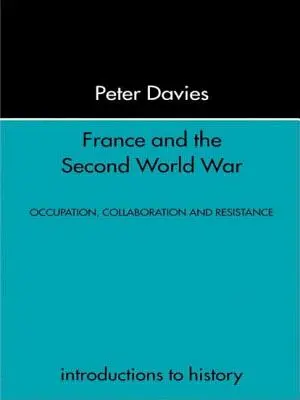 Peter Davies

France and the Second World War

OCCUPATION, COLLABORATION AND RESISTANCE

introductions to history